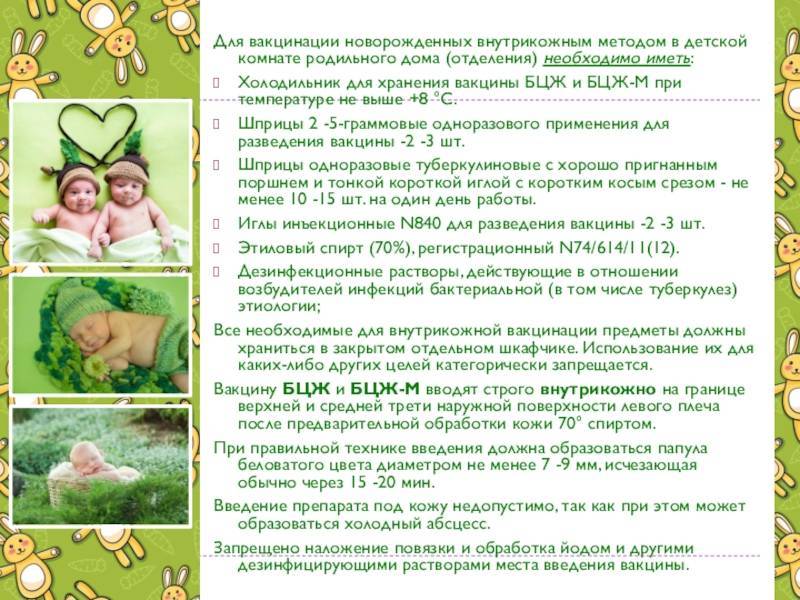 Для вакцинации новорожденных внутрикожным методом в детской комнате родильного дома (отделения) необходимо иметь:

Холодильник для хранения вакцины БЦЖ и БЦЖ-М при температуре не выше +8 °С.

Шприцы 2 -5-граммовые одноразового применения для разведения вакцины -2 -3 шт.

Шприцы одноразовые туберкулиновые с хорошо пригнанным поршнем и тонкой короткой иглой с коротким косым срезом - не менее 10 -15 шт. на один день работы.

Иглы инъекционные N840 для разведения вакцины -2 -3 шт.

Этиловый спирт (70%), регистрационный N74/614/11(12).

Дезинфекционные растворы, действующие в отношении возбудителей инфекций бактериальной (в том числе туберкулез) этиологии;

Все необходимые для внутрикожной вакцинации предметы должны храниться в закрытом отдельном шкафчике. Использование их для каких-либо других целей категорически запрещается.

Вакцину БЦЖ и БЦЖ-М вводят строго внутрикожно на границе верхней и средней трети наружной поверхности левого плеча после предварительной обработки кожи 70° спиртом.

При правильной технике введения должна образоваться папула беловатого цвета диаметром не менее 7 -9 мм, исчезающая обычно через 15 -20 мин.

Введение препарата под кожу недопустимо, так как при этом может образоваться холодный абсцесс.

Запрещено наложение повязки и обработка йодом и другими дезинфицирующими растворами места введения вакцины.